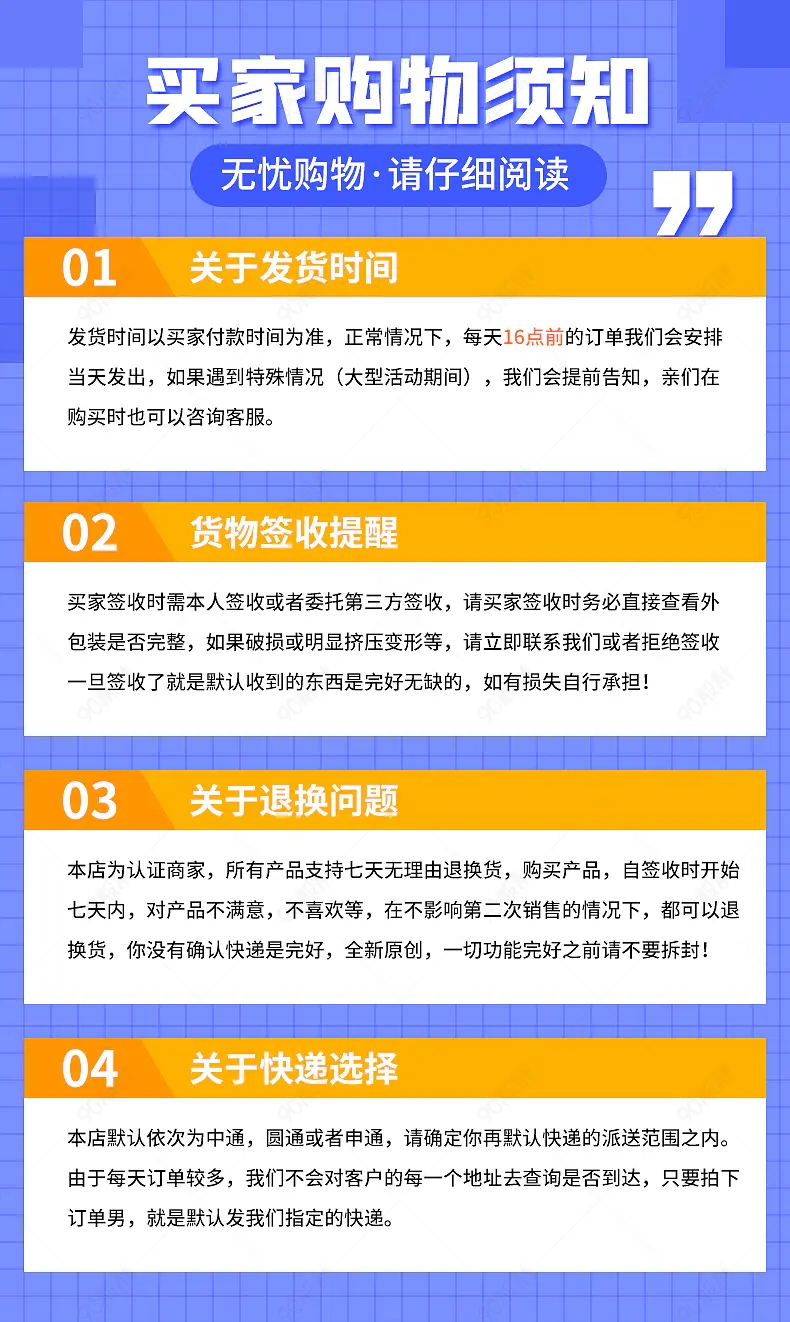 买家购物须知

无忧购物·请仔细阅读

01 关于发货时间

发货时间以买家付款时间为准，正常情况下，每天16点前的订单我们会安排当天发出，如果遇到特殊情况（大型活动期间），我们会提前告知，亲们在购买时也可以咨询客服。

02 货物签收提醒

买家签收时需本人签收或者委托第三方签收，请买家签收时务必直接查看外包装是否完整，如果破损或明显挤压变形等，请立即联系我们或者拒绝签收一旦签收了就是默认收到的东西是完好无缺的，如有损失自行承担！

03 关于退换问题

本店为认证商家，所有产品支持七天无理由退换货，购买产品，自签收时开始七天内，对产品不满意，不喜欢等，在不影响第二次销售的情况下，都可以退换货，你没有确认快递是完好，全新原创，一切功能完好之前请不要拆封！

04 关于快递选择

本店默认依次为中通，圆通或者申通，请确定你再默认快递的派送范围之内。由于每天订单较多，我们不会对客户的每一个地址去查询是否到达，只要拍下订单男，就是默认发我们指定的快递。